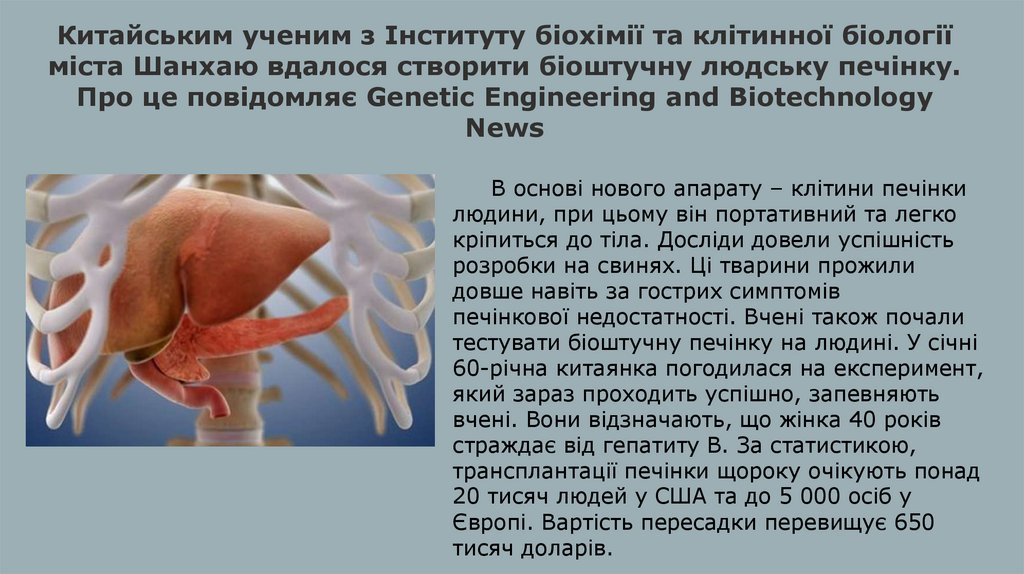 Китайським ученим з Інституту біохімії та клітинної біології міста Шанхаю вдалося створити біоштучну людську печінку. Про це повідомляє Genetic Engineering and Biotechnology News

В основі нового апарату – клітини печінки людини, при цьому він портативний та легко кріпиться до тіла. Досліди довели успішність розробки на свинях. Ці тварини прожили довше навіть за гострих симптомів печінкової недостатності. Вчені також почали тестувати біоштучну печінку на людині. У січні 60-річна китаянка погодилася на експеримент, який зараз проходить успішно, запевняють вчені. Вони відзначають, що жінка 40 років страждає від гепатиту В. За статистикою, трансплантації печінки щороку очікують понад 20 тисяч людей у США та до 5 000 осіб у Європі. Вартість пересадки перевищує 650 тисяч доларів.